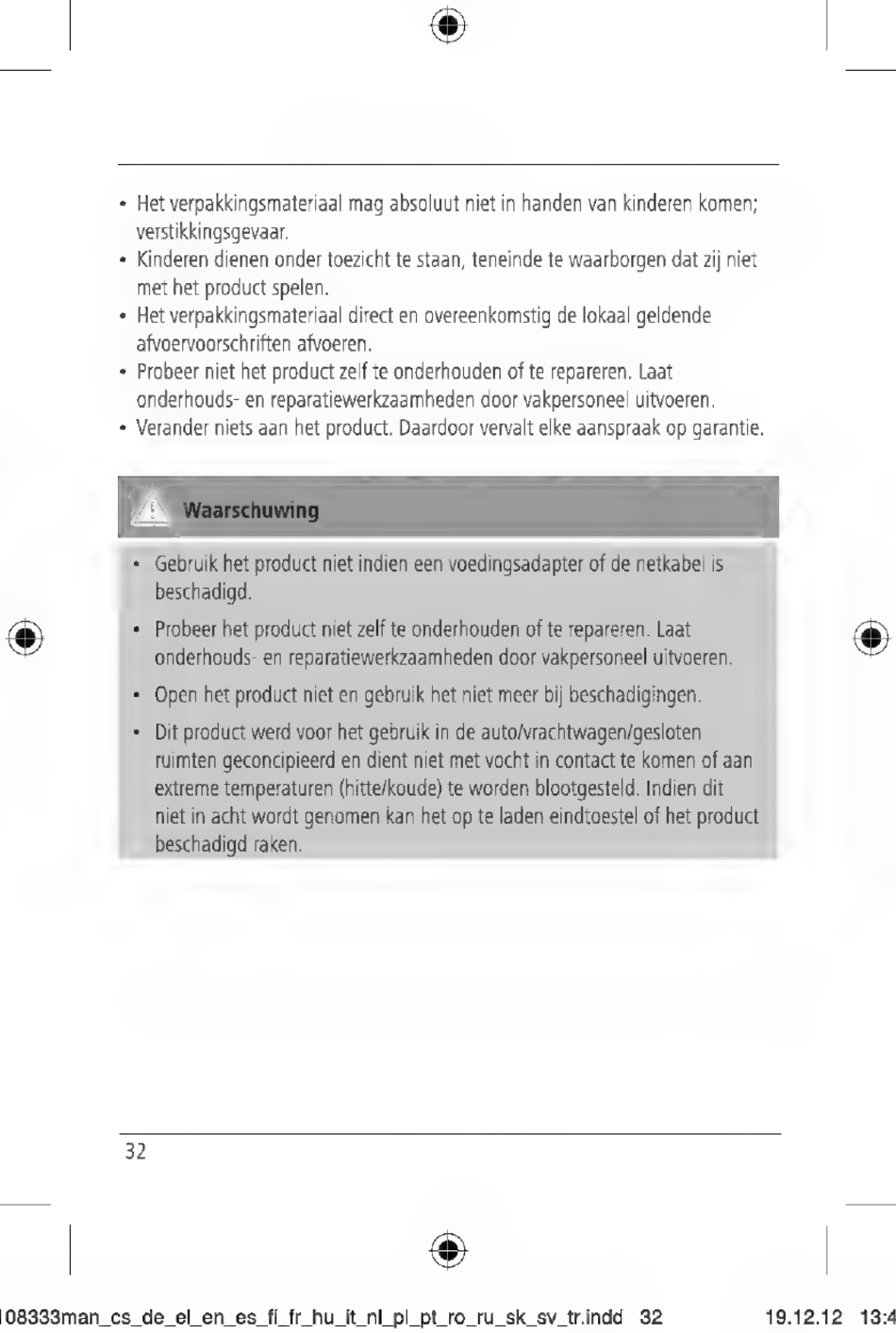 • Het verpakkingsmateriaal mag absoluut niet in handen van kinderen komen; verstikkingsgevaar.
• Kinderen dienen onder toezicht te staan, teneinde te waarborgen dat zij niet met het product spelen.
• Het verpakkingsmateriaal direct en overeenkomstig de lokaal geldende afvoervoorschriften afvoeren.
• Probeer niet het product zelf te onderhouden of te repareren. Laat onderhouds- en reparatiewerkzaamheden door vakpersoneel uitvoeren.
• Verander niets aan het product. Daardoor vervalt elke aanspraak op garantie.

Waarschuwing

• Gebruik het product niet indien een voedingsadapter of de netkabel is beschadigd.
• Probeer het product niet zelf te onderhouden of te repareren. Laat onderhouds- en reparatiewerkzaamheden door vakpersoneel uitvoeren.
• Open het product niet en gebruik het niet meer bij beschadigingen.
• Dit product werd voor het gebruik in de auto/vrachtwagen/gesloten ruimten geconcipieerd en dient niet met vocht in contact te komen of aan extreme temperaturen (hitte/koude) te worden blootgesteld. Indien dit niet in acht wordt genomen kan het op te laden eindtoestel of het product beschadigd raken.

32

108333man_cs_de_el_en_es_fi_fr_hu_it_nl_pl_pt_ro_ru_sk_sv_tr.indd 32 19.12.12 13:4